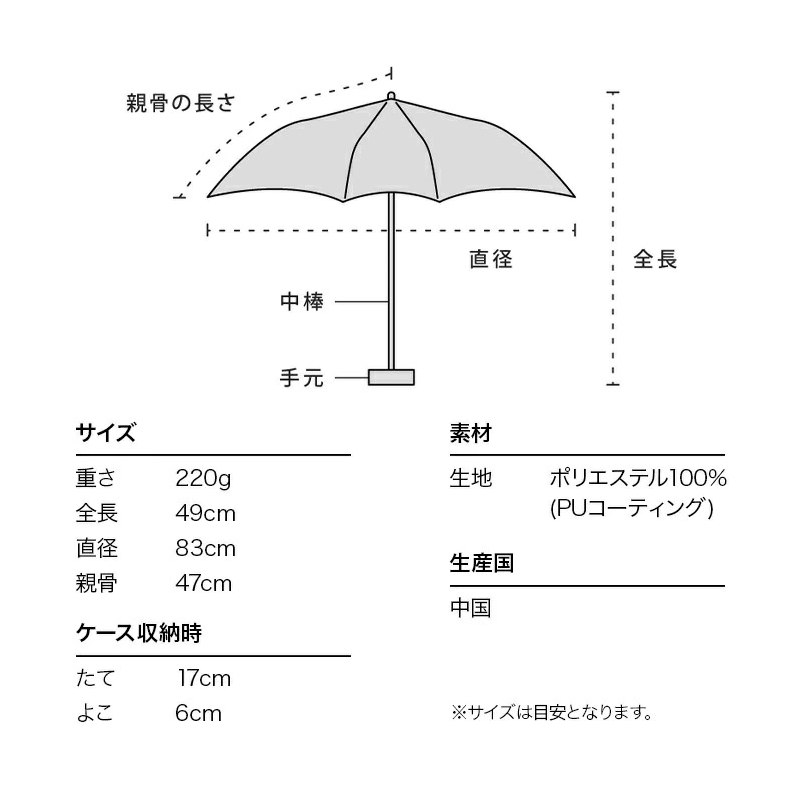 親骨の長さ

直径

全長

中棒

手元

サイズ

| 重さ | 220g |
|---|---|
| 全長 | 49cm |
| 直径 | 83cm |
| 親骨 | 47cm |

ケース収納時

| たて | 17cm |
|---|---|
| よこ | 6cm |

素材

| 生地 | ポリエステル100% (PUコーティング) |
|---|---|

生産国

中国

※サイズは目安となります。